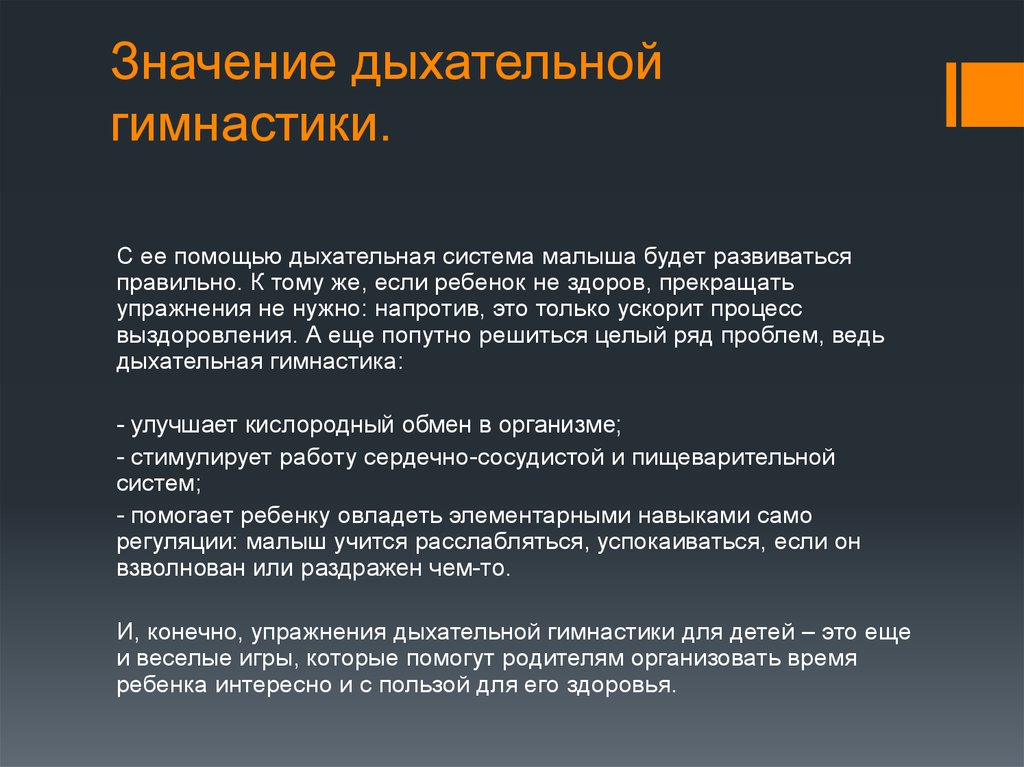 Значение дыхательной гимнастики.

С ее помощью дыхательная система малыша будет развиваться правильно. К тому же, если ребенок не здоров, прекращать упражнения не нужно: напротив, это только ускорит процесс выздоровления. А еще попутно решиться целый ряд проблем, ведь дыхательная гимнастика:

- улучшает кислородный обмен в организме;

- стимулирует работу сердечно-сосудистой и пищеварительной систем;

- помогает ребенку овладеть элементарными навыками само регуляции: малыш учится расслабляться, успокаиваться, если он взволнован или раздражен чем-то.

И, конечно, упражнения дыхательной гимнастики для детей – это еще и веселые игры, которые помогут родителям организовать время ребенка интересно и с пользой для его здоровья.